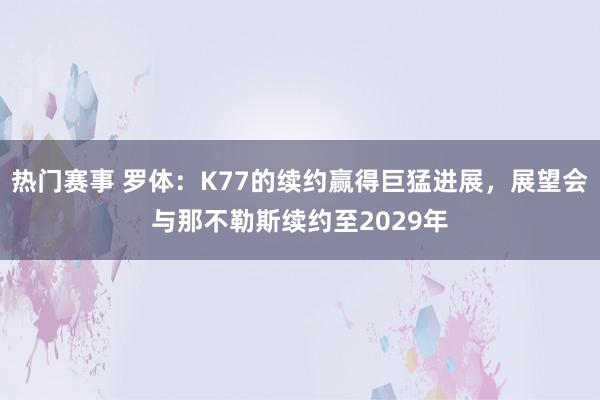 热门赛事 罗体：K77的续约赢得巨猛进展，展望会与那不勒斯续约至2029年